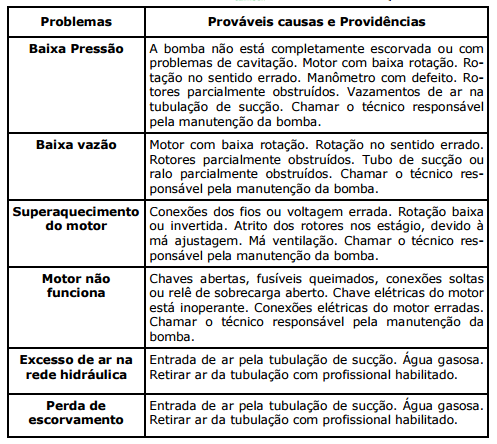 | Problemas | Prováveis causas e Providências |
|---|---|
| Baixa Pressão | A bomba não está completamente escorvada ou com problemas de cavitação. Motor com baixa rotação. Rotação no sentido errado. Manômetro com defeito. Rotores parcialmente obstruídos. Vazamentos de ar na tubulação de sucção. Chamar o técnico responsável pela manutenção da bomba. |
| Baixa vazão | Motor com baixa rotação. Rotação no sentido errado. Rotores parcialmente obstruídos. Tubo de sucção ou ralo parcialmente obstruídos. Chamar o técnico responsável pela manutenção da bomba. |
| Superaquecimento do motor | Conexões dos fios ou voltagem errada. Rotação baixa ou invertida. Atrito dos rotores nos estágio, devido à má ajustagem. Má ventilação. Chamar o técnico responsável pela manutenção da bomba. |
| Motor não funciona | Chaves abertas, fusíveis queimados, conexões soltas ou relê de sobrecarga aberto. Chave elétricas do motor está inoperante. Conexões elétricas do motor erradas. Chamar o técnico responsável pela manutenção da bomba. |
| Excesso de ar na rede hidráulica | Entrada de ar pela tubulação de sucção. Água gasosa. Retirar ar da tubulação com profissional habilitado. |
| Perda de escorvamento | Entrada de ar pela tubulação de sucção. Água gasosa. Retirar ar da tubulação com profissional habilitado. |